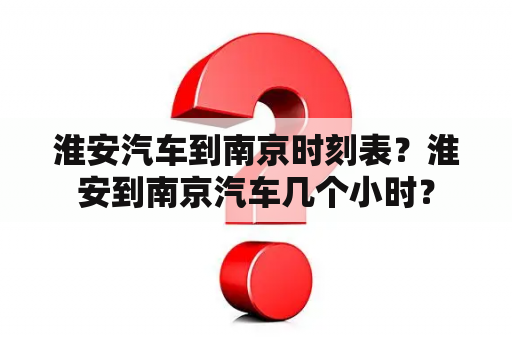 淮安汽车到南京时刻表？淮安到南京汽车几个小时？